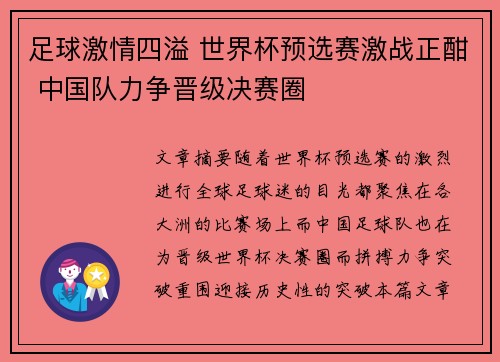 足球激情四溢 世界杯预选赛激战正酣 中国队力争晋级决赛圈

文章摘要随着世界杯预选赛的激烈进行全球足球迷的目光都聚焦在各大洲的比赛场上而中国足球队也在为晋级世界杯决赛圈而拼搏力争突破重围迎接历史性的突破本篇文章